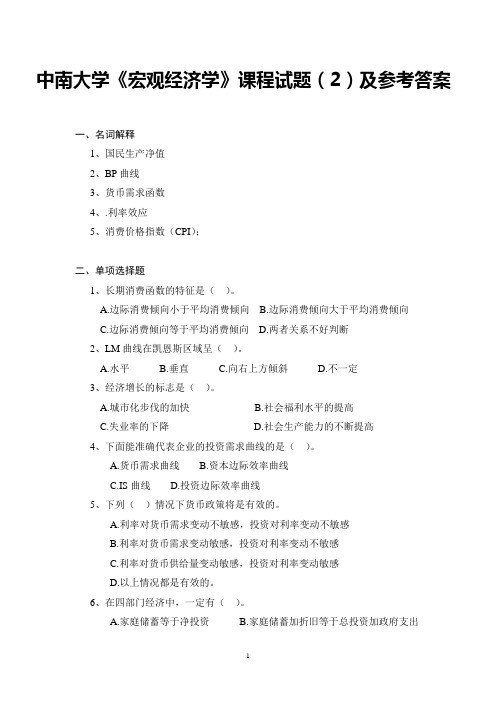 中南大学《宏观经济学》课程试题（2）及参考答案

一、名词解释

1、国民生产净值

2、BP 曲线

3、货币需求函数

4、.利率效应

5、消费价格指数（CPI）：

二、单项选择题

1、长期消费函数的特征是（ ）。

A.边际消费倾向小于平均消费倾向 B.边际消费倾向大于平均消费倾向

C.边际消费倾向等于平均消费倾向 D.两者关系不好判断

2、LM 曲线在凯恩斯区域呈（ ）。

A.水平 B.垂直 C.向右上方倾斜 D.不一定

3、经济增长的标志是（ ）。

A.城市化步伐的加快 B.社会福利水平的提高

C.失业率的下降 D.社会生产能力的不断提高

4、下面能准确代表企业的投资需求曲线的是（ ）。

A.货币需求曲线 B.资本边际效率曲线

C.IS 曲线 D.投资边际效率曲线

5、下列（ ）情况下货币政策将是有效的。

A.利率对货币需求变动不敏感，投资对利率变动不敏感

B.利率对货币需求变动敏感，投资对利率变动不敏感

C.利率对货币供给量变动敏感，投资对利率变动敏感

D.以上情况都是有效的。

6、在四部门经济中，一定有（ ）。

A.家庭储蓄等于净投资 B.家庭储蓄加折旧等于总投资加政府支出

1